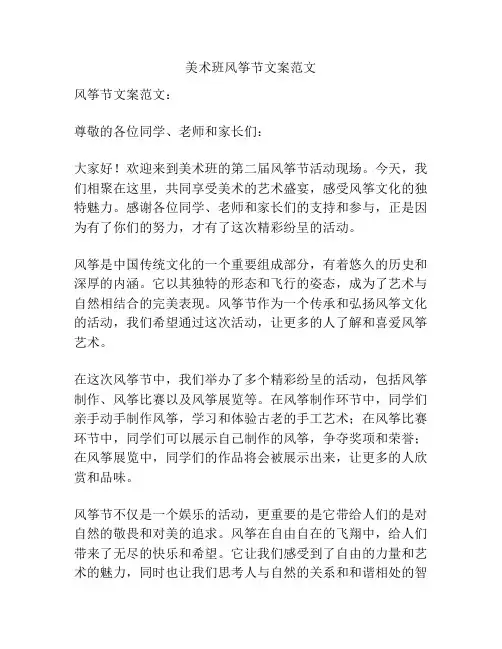 美术班风筝节文案范文

风筝节文案范文：

尊敬的各位同学、老师和家长们：

大家好！欢迎来到美术班的第二届风筝节活动现场。今天，我们相聚在这里，共同享受美术的艺术盛宴，感受风筝文化的独特魅力。感谢各位同学、老师和家长们的支持和参与，正是因为有了你们的努力，才有了这次精彩纷呈的活动。

风筝是中国传统文化的一个重要组成部分，有着悠久的历史和深厚的内涵。它以其独特的形态和飞行的姿态，成为了艺术与自然相结合的完美表现。风筝节作为一个传承和弘扬风筝文化的活动，我们希望通过这次活动，让更多的人了解和喜爱风筝艺术。

在这次风筝节中，我们举办了多个精彩纷呈的活动，包括风筝制作、风筝比赛以及风筝展览等。在风筝制作环节中，同学们亲手动手制作风筝，学习和体验古老的手工艺术；在风筝比赛环节中，同学们可以展示自己制作的风筝，争夺奖项和荣誉；在风筝展览中，同学们的作品将会被展示出来，让更多的人欣赏和品味。

风筝节不仅是一个娱乐的活动，更重要的是它带给人们的是对自然的敬畏和对美的追求。风筝在自由自在的飞翔中，给人们带来了无尽的快乐和希望。它让我们感受到了自由的力量和艺术的魅力，同时也让我们思考人与自然的关系和和谐相处的智